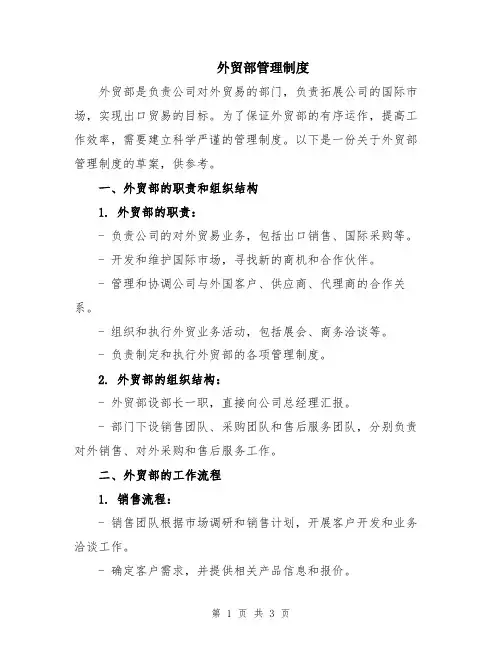 外贸部管理制度

外贸部是负责公司对外贸易的部门，负责拓展公司的国际市场，实现出口贸易的目标。为了保证外贸部的有序运作，提高工作效率，需要建立科学严谨的管理制度。以下是一份关于外贸部管理制度的草案，供参考。

一、外贸部的职责和组织结构

1. 外贸部的职责：

- 负责公司的对外贸易业务，包括出口销售、国际采购等。

- 开发和维护国际市场，寻找新的商机和合作伙伴。

- 管理和协调公司与外国客户、供应商、代理商的合作关系。

- 组织和执行外贸业务活动，包括展会、商务洽谈等。

- 负责制定和执行外贸部的各项管理制度。

2. 外贸部的组织结构：

- 外贸部设部长一职，直接向公司总经理汇报。

- 部门下设销售团队、采购团队和售后服务团队，分别负责对外销售、对外采购和售后服务工作。

二、外贸部的工作流程

1. 销售流程：

- 销售团队根据市场调研和销售计划，开展客户开发和业务洽谈工作。

- 确定客户需求，并提供相关产品信息和报价。

第 1 页 共 3 页